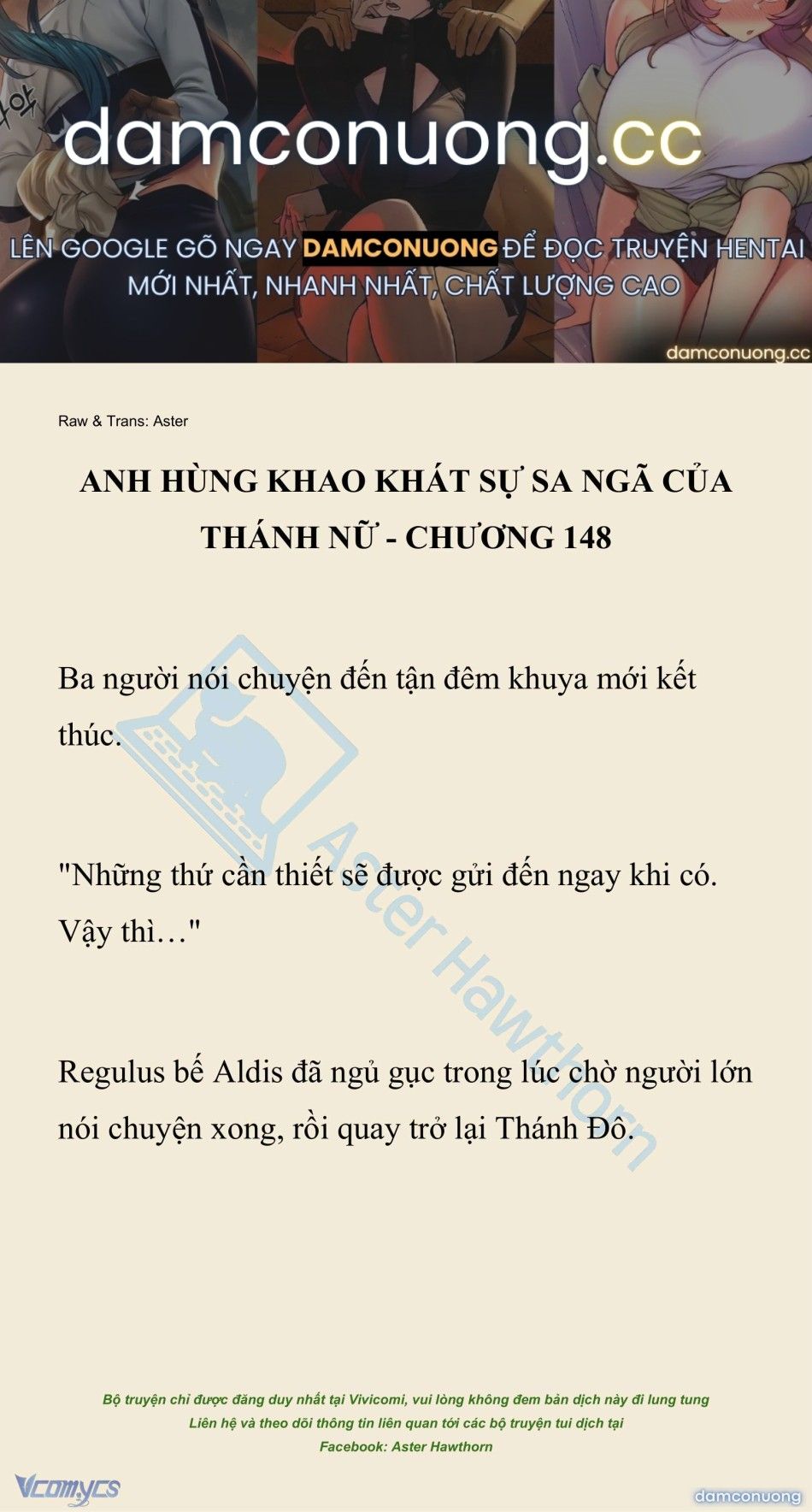 damconuong.cc

LÊN GOOGLE GÕ NGAY DAMCONUONG ĐỂ ĐỌC TRUYỆN HENTAI MỚI NHẤT, NHANH NHẤT, CHẤT LƯỢNG CAO

damconuong.cc

Raw & Trans: Aster

ANH HÙNG KHAO KHÁT SỰ SA NGÃ CỦA THÁNH NỮ - CHƯƠNG 148

Ba người nói chuyện đến tận đêm khuya mới kết thúc.

"Những thứ cần thiết sẽ được gửi đến ngay khi có. Vậy thì…"

Regulus bế Aldis đã ngủ gục trong lúc chờ người lớn nói chuyện xong, rồi quay trở lại Thánh Đô.

Aster Hawthorn

Bộ truyện chỉ được đăng duy nhất tại Vivicomi, vui lòng không đem bản dịch này đi lung tung
Liên hệ và theo dõi thông tin liên quan tới các bộ truyện tui dịch tại
Facebook: Aster Hawthorn

Vcomycs

damconuong